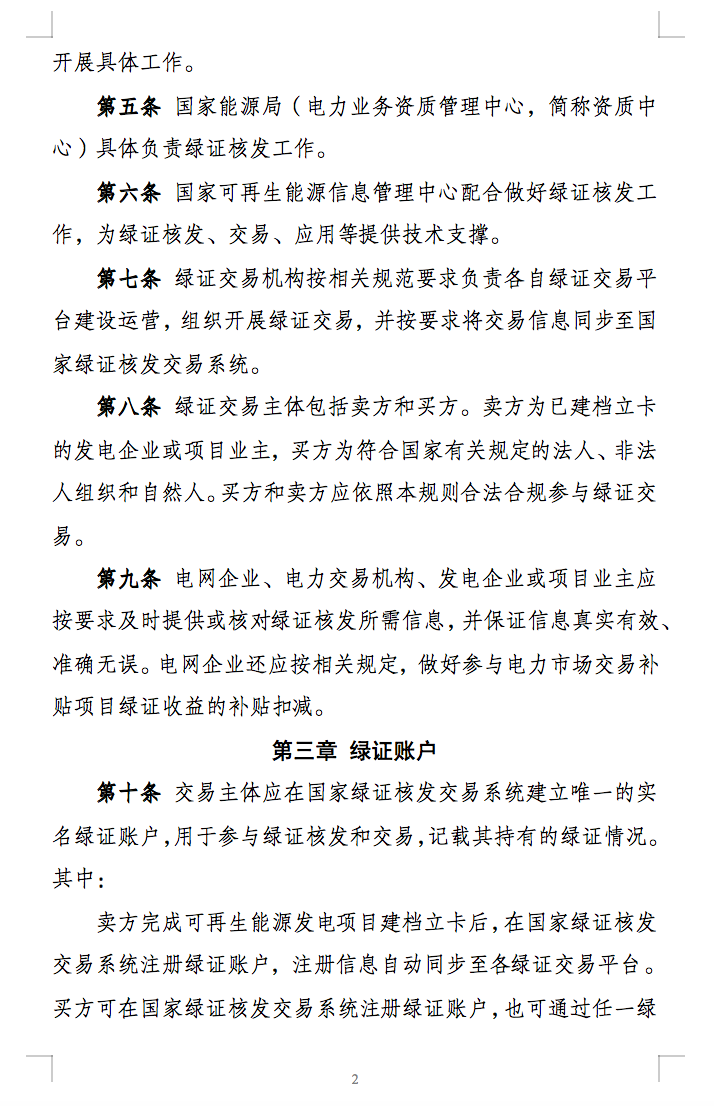 开展具体工作。

第五条 国家能源局（电力业务资质管理中心，简称资质中心）具体负责绿证核发工作。

第六条 国家可再生能源信息管理中心配合做好绿证核发工作，为绿证核发、交易、应用等提供技术支撑。

第七条 绿证交易机构按相关规范要求负责各自绿证交易平台建设运营，组织开展绿证交易，并按要求将交易信息同步至国家绿证核发交易系统。

第八条 绿证交易主体包括卖方和买方。卖方为已建档立卡的发电企业或项目业主，买方为符合国家有关规定的法人、非法人组织和自然人。买方和卖方应依照本规则合法合规参与绿证交易。

第九条 电网企业、电力交易机构、发电企业或项目业主应按要求及时提供或核对绿证核发所需信息，并保证信息真实有效、准确无误。电网企业还应按相关规定，做好参与电力市场交易补贴项目绿证收益的补贴扣减。

第三章 绿证账户

第十条 交易主体应在国家绿证核发交易系统建立唯一的实名绿证账户，用于参与绿证核发和交易，记载其持有的绿证情况。其中：

卖方完成可再生能源发电项目建档立卡后，在国家绿证核发交易系统注册绿证账户，注册信息自动同步至各绿证交易平台。买方可在国家绿证核发交易系统注册绿证账户，也可通过任一绿

2